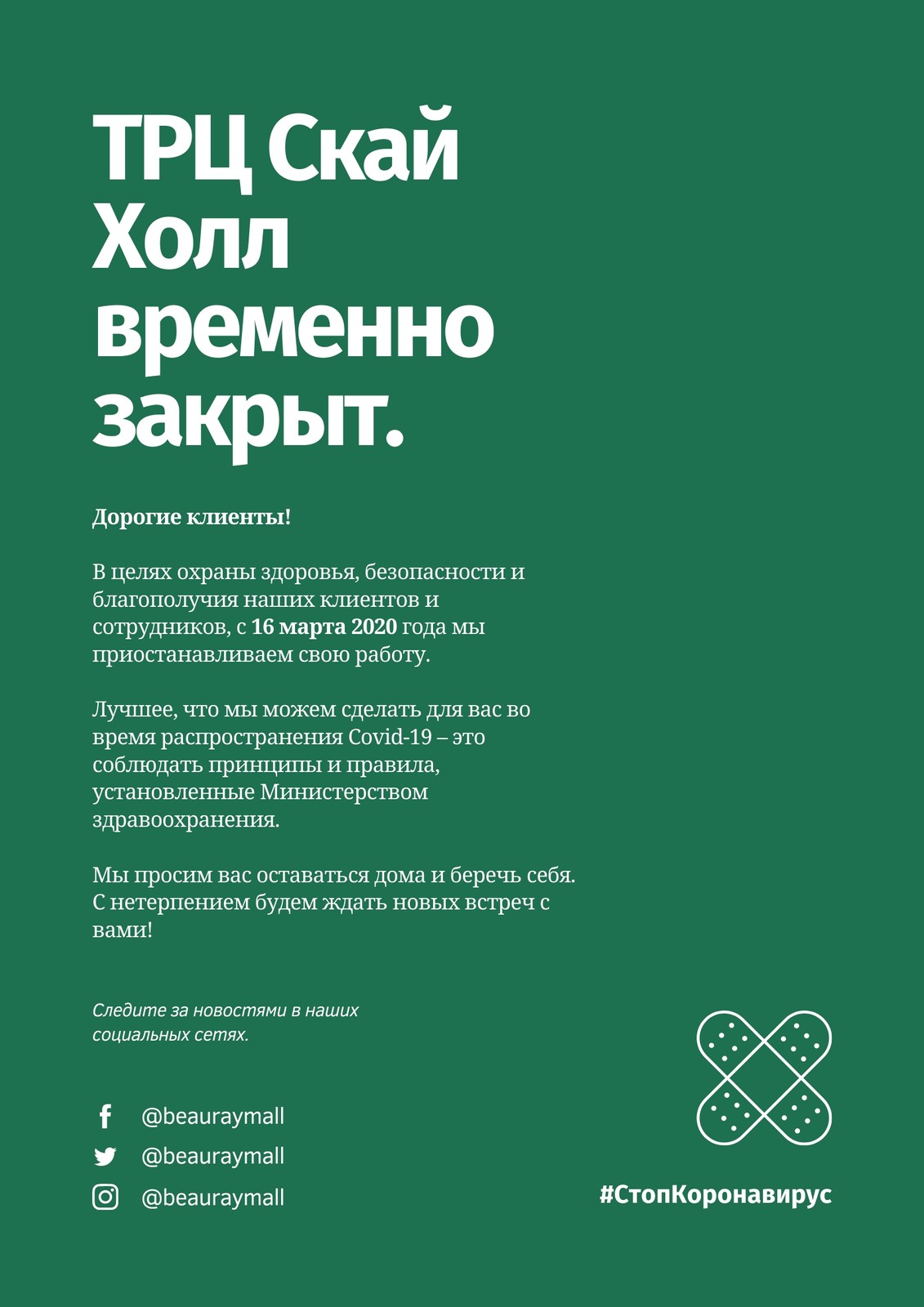 ТРЦ Скай Холл временно закрыт.

Дорогие клиенты!

В целях охраны здоровья, безопасности и благополучия наших клиентов и сотрудников, с 16 марта 2020 года мы приостанавливаем свою работу.

Лучшее, что мы можем сделать для вас во время распространения Covid-19 – это соблюдать принципы и правила, установленные Министерством здравоохранения.

Мы просим вас оставаться дома и беречь себя. С нетерпением будем ждать новых встреч с вами!

Следите за новостями в наших социальных сетях.

@beauraymall
@beauraymall
@beauraymall

#СтопКоронавирус